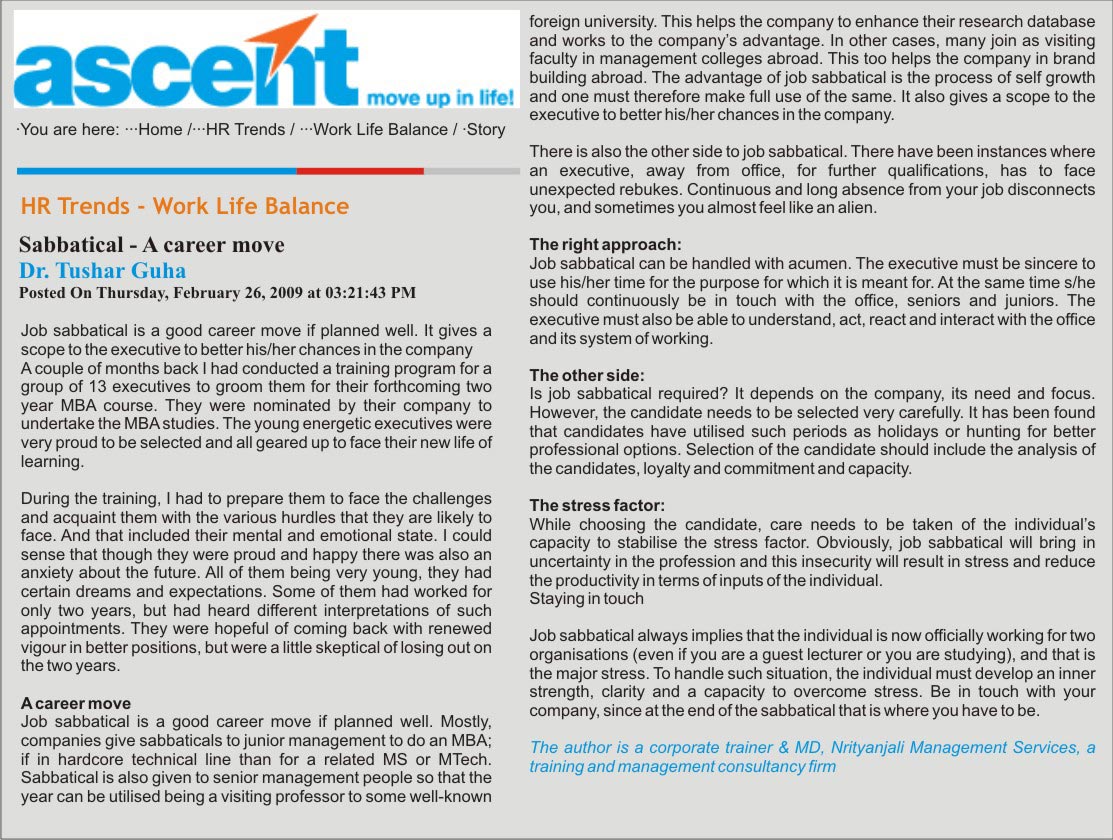 ascent move up in life!

·You are here: ···Home /···HR Trends / ···Work Life Balance / ·Story

HR Trends - Work Life Balance

Sabbatical - A career move
Dr. Tushar Guha
Posted On Thursday, February 26, 2009 at 03:21:43 PM

Job sabbatical is a good career move if planned well. It gives a scope to the executive to better his/her chances in the company
A couple of months back I had conducted a training program for a group of 13 executives to groom them for their forthcoming two year MBA course. They were nominated by their company to undertake the MBA studies. The young energetic executives were very proud to be selected and all geared up to face their new life of learning.

During the training, I had to prepare them to face the challenges and acquaint them with the various hurdles that they are likely to face. And that included their mental and emotional state. I could sense that though they were proud and happy there was also an anxiety about the future. All of them being very young, they had certain dreams and expectations. Some of them had worked for only two years, but had heard different interpretations of such appointments. They were hopeful of coming back with renewed vigour in better positions, but were a little skeptical of losing out on the two years.

A career move
Job sabbatical is a good career move if planned well. Mostly, companies give sabbaticals to junior management to do an MBA; if in hardcore technical line than for a related MS or MTech. Sabbatical is also given to senior management people so that the year can be utilised being a visiting professor to some well-known foreign university. This helps the company to enhance their research database and works to the company's advantage. In other cases, many join as visiting faculty in management colleges abroad. This too helps the company in brand building abroad. The advantage of job sabbatical is the process of self growth and one must therefore make full use of the same. It also gives a scope to the executive to better his/her chances in the company.

There is also the other side to job sabbatical. There have been instances where an executive, away from office, for further qualifications, has to face unexpected rebukes. Continuous and long absence from your job disconnects you, and sometimes you almost feel like an alien.

The right approach:
Job sabbatical can be handled with acumen. The executive must be sincere to use his/her time for the purpose for which it is meant for. At the same time s/he should continuously be in touch with the office, seniors and juniors. The executive must also be able to understand, act, react and interact with the office and its system of working.

The other side:
Is job sabbatical required? It depends on the company, its need and focus. However, the candidate needs to be selected very carefully. It has been found that candidates have utilised such periods as holidays or hunting for better professional options. Selection of the candidate should include the analysis of the candidates, loyalty and commitment and capacity.

The stress factor:
While choosing the candidate, care needs to be taken of the individual's capacity to stabilise the stress factor. Obviously, job sabbatical will bring in uncertainty in the profession and this insecurity will result in stress and reduce the productivity in terms of inputs of the individual.
Staying in touch

Job sabbatical always implies that the individual is now officially working for two organisations (even if you are a guest lecturer or you are studying), and that is the major stress. To handle such situation, the individual must develop an inner strength, clarity and a capacity to overcome stress. Be in touch with your company, since at the end of the sabbatical that is where you have to be.

The author is a corporate trainer & MD, Nrityanjali Management Services, a training and management consultancy firm